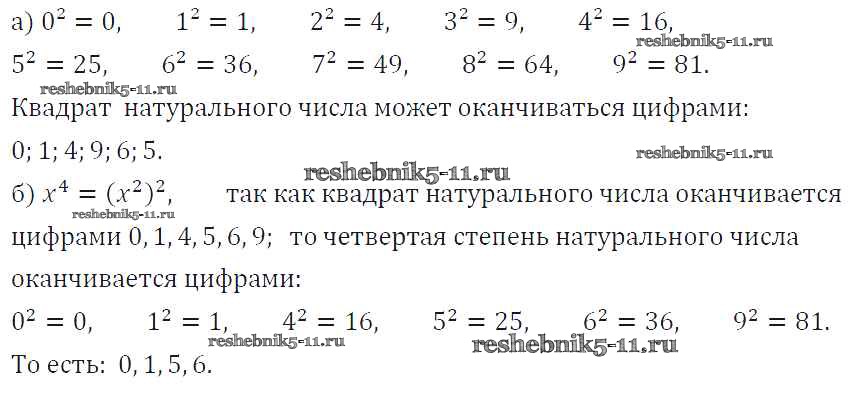 а) $0^2 = 0$,   $1^2 = 1$,   $2^2 = 4$,   $3^2 = 9$,   $4^2 = 16$,
$5^2 = 25$,   $6^2 = 36$,   $7^2 = 49$,   $8^2 = 64$,   $9^2 = 81$.

Квадрат натурального числа может оканчиваться цифрами:
0; 1; 4; 9; 6; 5.

б) $x^4 = (x^2)^2$,   так как квадрат натурального числа оканчивается цифрами 0, 1, 4, 5, 6, 9;  то четвертая степень натурального числа оканчивается цифрами:

$0^2 = 0$,   $1^2 = 1$,   $4^2 = 16$,   $5^2 = 25$,   $6^2 = 36$,   $9^2 = 81$.
То есть: 0, 1, 5, 6.

reshebnik5-11.ru